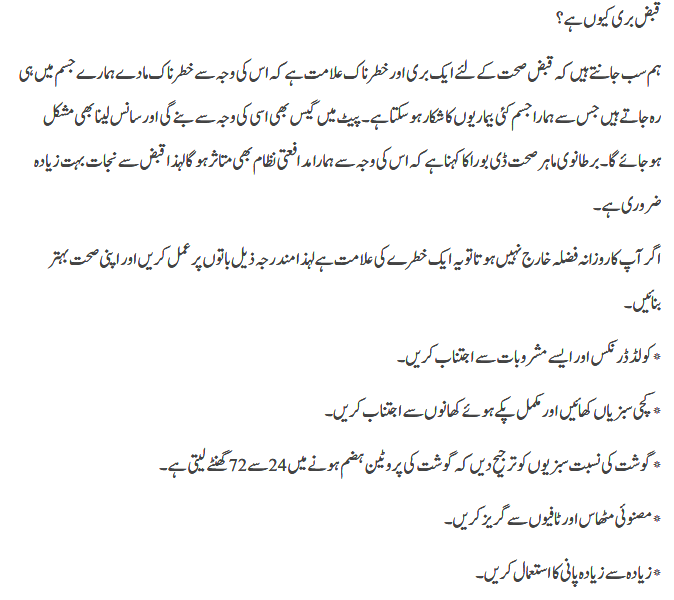 قبض بری کیوں ہے؟

ہم سب جانتے ہیں کہ قبض صحت کے لئے ایک بری اور خطرناک علامت ہے کہ اس کی وجہ سے خطرناک مادے ہمارے جسم میں ہی رہ جاتے ہیں جس سے ہمارا جسم کئی بیماریوں کا شکار ہو سکتا ہے۔ پیٹ میں گیس بھی اسی کی وجہ سے بنے گی اور سانس لینا بھی مشکل ہو جائے گا۔ برطانوی ماہر صحت ڈی بورا کا کہنا ہے کہ اس کی وجہ سے ہمارا مدافعتی نظام بھی متاثر ہو گا لہذا قبض سے نجات بہت زیادہ ضروری ہے۔

اگر آپ کا روزانہ فضلہ خارج نہیں ہوتا تو یہ ایک خطرے کی علامت ہے لہذا مندرجہ ذیل باتوں پر عمل کریں اور اپنی صحت بہتر بنائیں۔

* کولڈ ڈرنکس اور ایسے مشروبات سے اجتناب کریں۔

* کچی سبزیاں کھائیں اور مکمل پکے ہوئے کھانوں سے اجتناب کریں۔

* گوشت کی نسبت سبزیوں کو ترجیح دیں کہ گوشت کی پروٹین ہضم ہونے میں 24 سے 72 گھنٹے لیتی ہے۔

* مصنوئی مٹھاس اور ٹافیوں سے گریز کریں۔

* زیادہ سے زیادہ پانی کا استعمال کریں۔